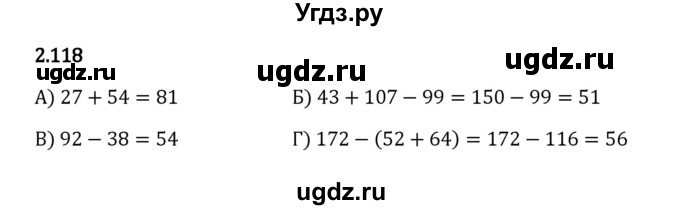 Угдз.ру

2.118

ugdz.ru ugdz.ru ugdz.ru

А) $27 + 54 = 81$

Б) $43 + 107 - 99 = 150 - 99 = 51$

В) $92 - 38 = 54$

Г) $172 - (52 + 64) = 172 - 116 = 56$

ugdz.ru